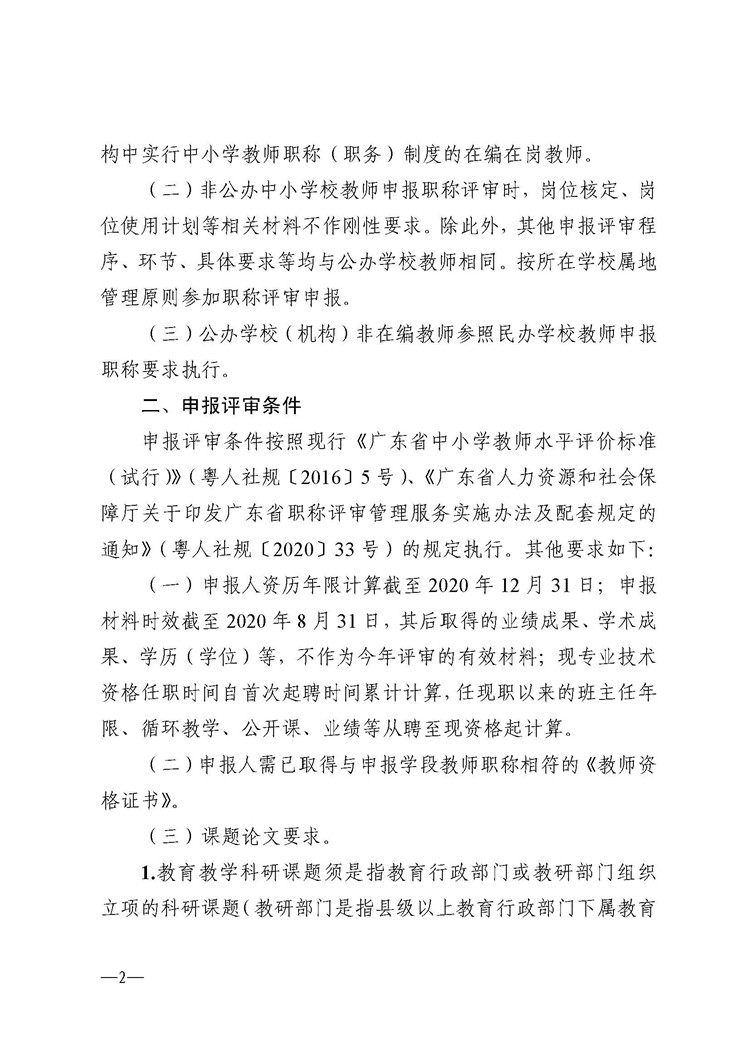 构中实行中小学教师职称（职务）制度的在编在岗教师。

（二）非公办中小学校教师申报职称评审时，岗位核定、岗位使用计划等相关材料不作刚性要求。除此外，其他申报评审程序、环节、具体要求等均与公办学校教师相同。按所在学校属地管理原则参加职称评审申报。

（三）公办学校（机构）非在编教师参照民办学校教师申报职称要求执行。

二、申报评审条件

申报评审条件按照现行《广东省中小学教师水平评价标准（试行）》（粤人社规〔2016〕5号）、《广东省人力资源和社会保障厅关于印发广东省职称评审管理服务实施办法及配套规定的通知》（粤人社规〔2020〕33号）的规定执行。其他要求如下:

（一）申报人资历年限计算截至2020年12月31日；申报材料时效截至2020年8月31日，其后取得的业绩成果、学术成果、学历（学位）等，不作为今年评审的有效材料；现专业技术资格任职时间自首次起聘时间累计计算，任现职以来的班主任年限、循环教学、公开课、业绩等从聘至现资格起计算。

（二）申报人需已取得与申报学段教师职称相符的《教师资格证书》。

（三）课题论文要求。

1.教育教学科研课题须是指教育行政部门或教研部门组织立项的科研课题（教研部门是指县级以上教育行政部门下属教育

—2—